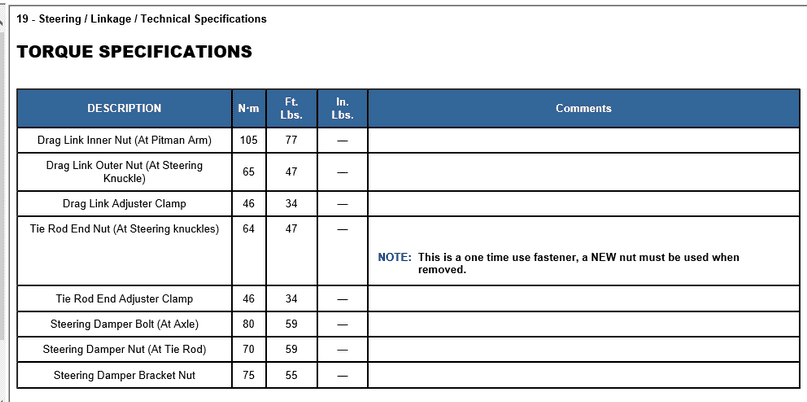 19 - Steering / Linkage / Technical Specifications

TORQUE SPECIFICATIONS

| DESCRIPTION | N·m | Ft. Lbs. | In. Lbs. | Comments |
|---|---|---|---|---|
| Drag Link Inner Nut (At Pitman Arm) | 105 | 77 | — | |
| Drag Link Outer Nut (At Steering Knuckle) | 65 | 47 | — | |
| Drag Link Adjuster Clamp | 46 | 34 | — | |
| Tie Rod End Nut (At Steering knuckles) | 64 | 47 | — | NOTE: This is a one time use fastener, a NEW nut must be used when removed. |
| Tie Rod End Adjuster Clamp | 46 | 34 | — | |
| Steering Damper Bolt (At Axle) | 80 | 59 | — | |
| Steering Damper Nut (At Tie Rod) | 70 | 59 | — | |
| Steering Damper Bracket Nut | 75 | 55 | — | |